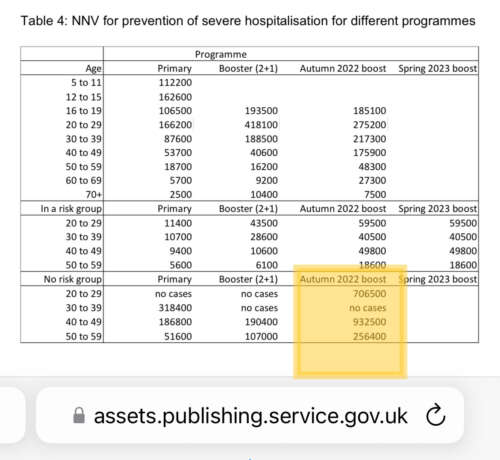 Table 4: NNV for prevention of severe hospitalisation for different programmes

| | Programme | | | |
|---|---|---|---|---|
| Age | Primary | Booster (2+1) | Autumn 2022 boost | Spring 2023 boost |
| 5 to 11 | 112200 | | | |
| 12 to 15 | 162600 | | | |
| 16 to 19 | 106500 | 193500 | 185100 | |
| 20 to 29 | 166200 | 418100 | 275200 | |
| 30 to 39 | 87600 | 188500 | 217300 | |
| 40 to 49 | 53700 | 40600 | 175900 | |
| 50 to 59 | 18700 | 16200 | 48300 | |
| 60 to 69 | 5700 | 9200 | 27300 | |
| 70+ | 2500 | 10400 | 7500 | |
| In a risk group | Primary | Booster (2+1) | Autumn 2022 boost | Spring 2023 boost |
| 20 to 29 | 11400 | 43500 | 59500 | 59500 |
| 30 to 39 | 10700 | 28600 | 40500 | 40500 |
| 40 to 49 | 9400 | 10600 | 49800 | 49800 |
| 50 to 59 | 5600 | 6100 | 18600 | 18600 |
| No risk group | Primary | Booster (2+1) | Autumn 2022 boost | Spring 2023 boost |
| 20 to 29 | no cases | no cases | 706500 | |
| 30 to 39 | 318400 | no cases | no cases | |
| 40 to 49 | 186800 | 190400 | 932500 | |
| 50 to 59 | 51600 | 107000 | 256400 | |

assets.publishing.service.gov.uk